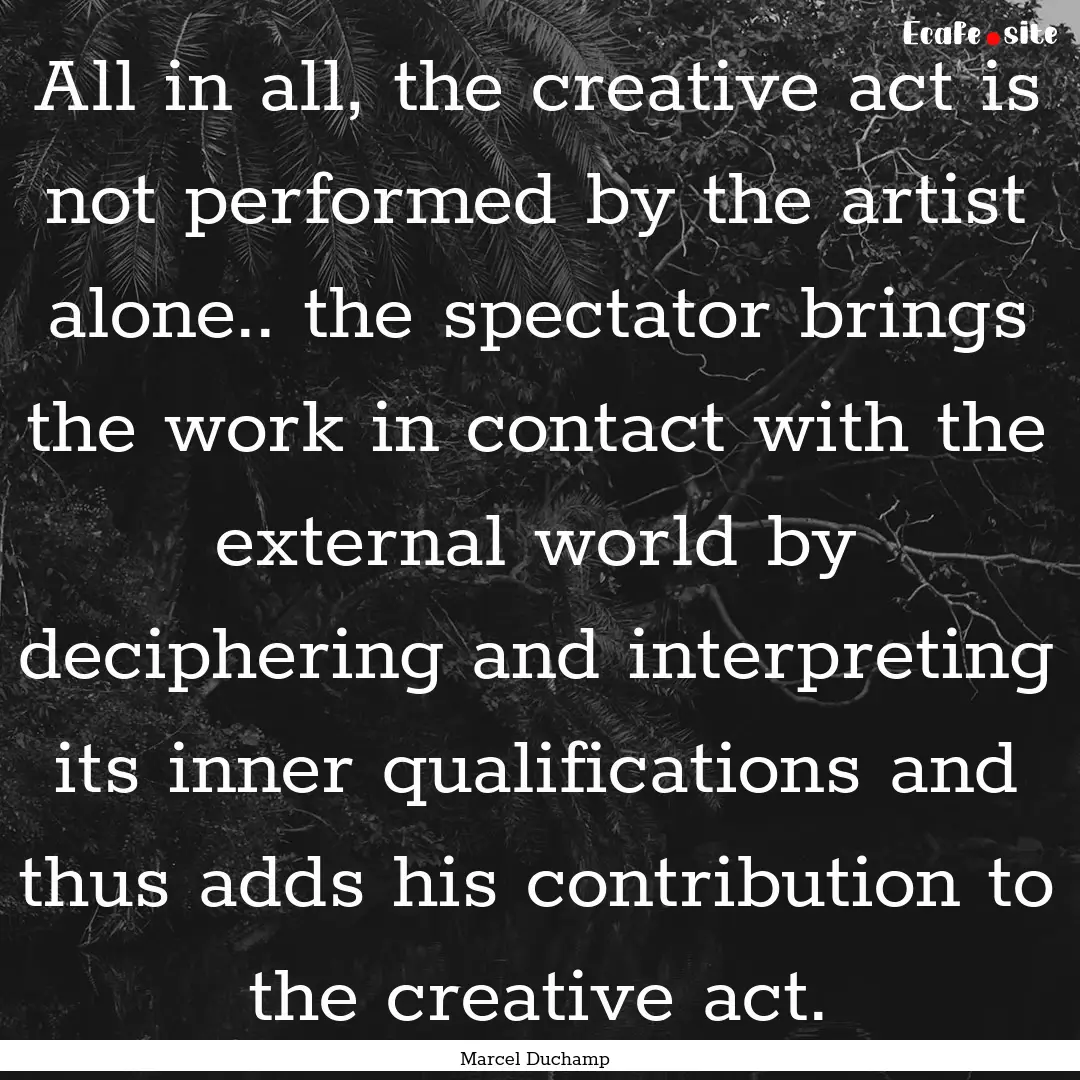 Ecafe.site

All in all, the creative act is not performed by the artist alone.. the spectator brings the work in contact with the external world by deciphering and interpreting its inner qualifications and thus adds his contribution to the creative act.

Marcel Duchamp